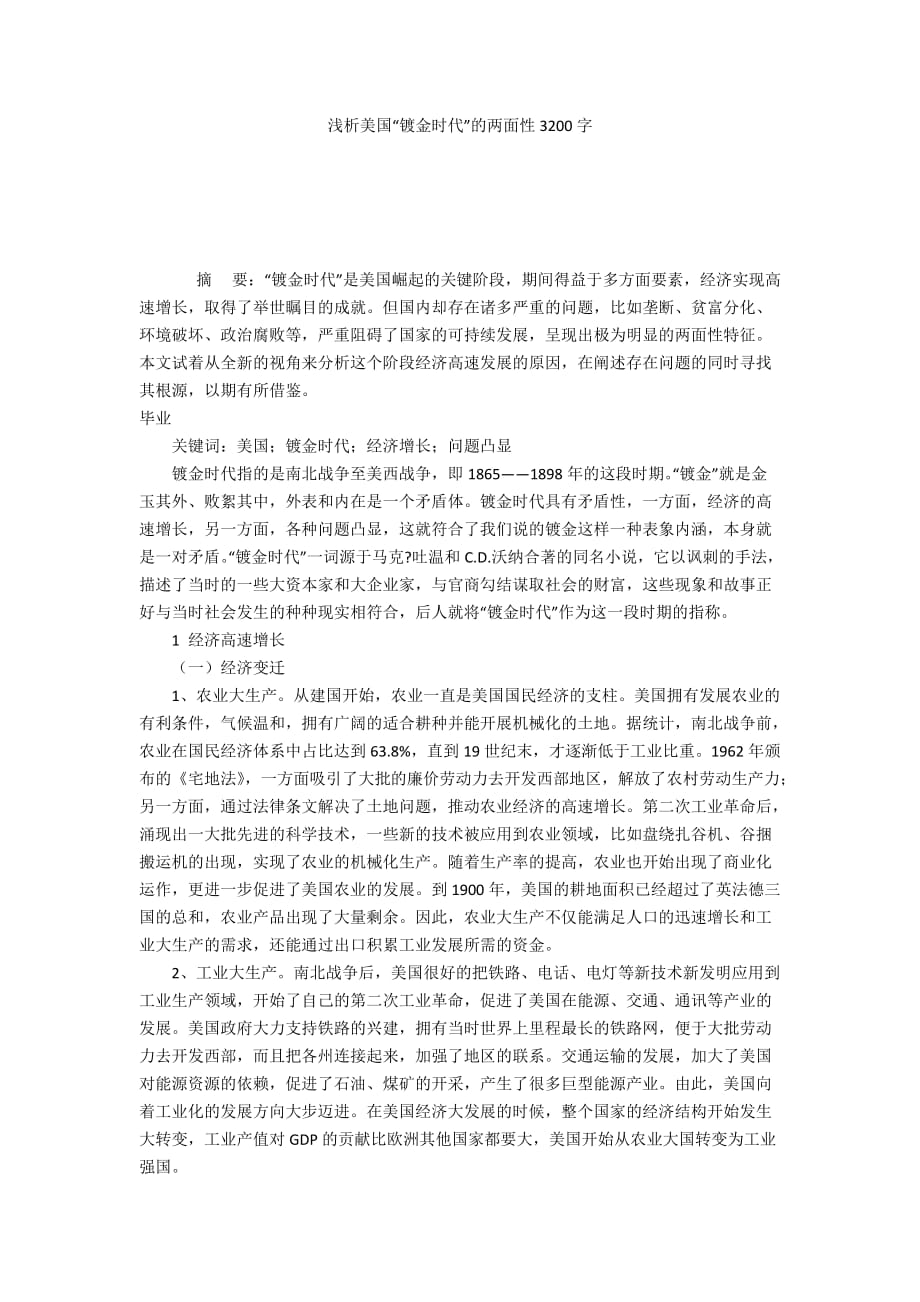 浅析美国“镀金时代”的两面性 3200 字

摘 要：“镀金时代”是美国崛起的关键阶段，期间得益于多方面要素，经济实现高速增长，取得了举世瞩目的成就。但国内却存在诸多严重的问题，比如垄断、贫富分化、环境破坏、政治腐败等，严重阻碍了国家的可持续发展，呈现出极为明显的两面性特征。本文试着从全新的视角来分析这个阶段经济高速发展的原因，在阐述存在问题的同时寻找其根源，以期有所借鉴。
毕业

关键词：美国；镀金时代；经济增长；问题凸显

镀金时代指的是南北战争至美西战争，即 1865——1898 年的这段时期。“镀金”就是金玉其外、败絮其中，外表和内在是一个矛盾体。镀金时代具有矛盾性，一方面，经济的高速增长，另一方面，各种问题凸显，这就符合了我们说的镀金这样一种表象内涵，本身就是一对矛盾。“镀金时代”一词源于马克?吐温和 C.D.沃纳合著的同名小说，它以讽刺的手法，描述了当时的一些大资本家和大企业家，与官商勾结谋取社会的财富，这些现象和故事正好与当时社会发生的种种现实相符合，后人就将“镀金时代”作为这一段时期的指称。

1 经济高速增长

（一）经济变迁

1、农业大生产。从建国开始，农业一直是美国国民经济的支柱。美国拥有发展农业的有利条件，气候温和，拥有广阔的适合耕种并能开展机械化的土地。据统计，南北战争前，农业在国民经济体系中占比达到 63.8%，直到 19 世纪末，才逐渐低于工业比重。1962 年颁布的《宅地法》，一方面吸引了大批的廉价劳动力去开发西部地区，解放了农村劳动生产力；另一方面，通过法律条文解决了土地问题，推动农业经济的高速增长。第二次工业革命后，涌现出一大批先进的科学技术，一些新的技术被应用到农业领域，比如盘绕扎谷机、谷捆搬运机的出现，实现了农业的机械化生产。随着生产率的提高，农业也开始出现了商业化运作，更进一步促进了美国农业的发展。到 1900 年，美国的耕地面积已经超过了英法德三国的总和，农业产品出现了大量剩余。因此，农业大生产不仅能满足人口的迅速增长和工业大生产的需求，还能通过出口积累工业发展所需的资金。

2、工业大生产。南北战争后，美国很好的把铁路、电话、电灯等新技术新发明应用到工业生产领域，开始了自己的第二次工业革命，促进了美国在能源、交通、通讯等产业的发展。美国政府大力支持铁路的兴建，拥有当时世界上里程最长的铁路网，便于大批劳动力去开发西部，而且把各州连接起来，加强了地区的联系。交通运输的发展，加大了美国对能源资源的依赖，促进了石油、煤矿的开采，产生了很多巨型能源产业。由此，美国向着工业化的发展方向大步迈进。在美国经济大发展的时候，整个国家的经济结构开始发生大转变，工业产值对 GDP 的贡献比欧洲其他国家都要大，美国开始从农业大国转变为工业强国。